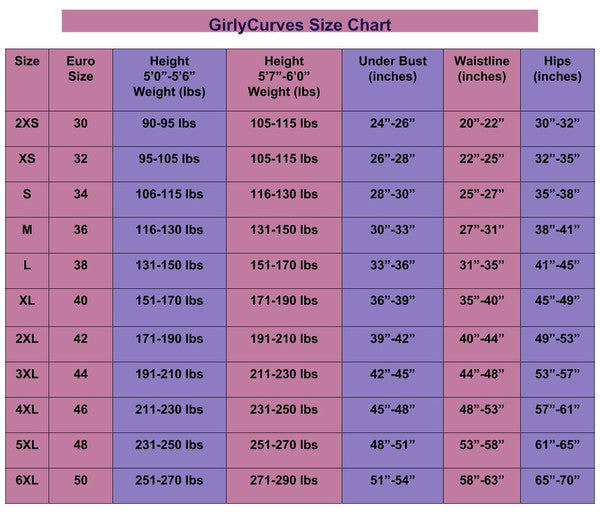 GirlyCurves Size Chart

| Size | Euro Size | Height 5’0”-5’6” Weight (lbs) | Height 5’7”-6’0” Weight (lbs) | Under Bust (inches) | Waistline (inches) | Hips (inches) |
|---|---|---|---|---|---|---|
| 2XS | 30 | 90-95 lbs | 105-115 lbs | 24”-26” | 20”-22” | 30”-32” |
| XS | 32 | 95-105 lbs | 105-115 lbs | 26”-28” | 22”-25” | 32”-35” |
| S | 34 | 106-115 lbs | 116-130 lbs | 28”-30” | 25”-27” | 35”-38” |
| M | 36 | 116-130 lbs | 131-150 lbs | 30”-33” | 27”-31” | 38”-41” |
| L | 38 | 131-150 lbs | 151-170 lbs | 33”-36” | 31”-35” | 41”-45” |
| XL | 40 | 151-170 lbs | 171-190 lbs | 36”-39” | 35”-40” | 45”-49” |
| 2XL | 42 | 171-190 lbs | 191-210 lbs | 39”-42” | 40”-44” | 49”-53” |
| 3XL | 44 | 191-210 lbs | 211-230 lbs | 42”-45” | 44”-48” | 53”-57” |
| 4XL | 46 | 211-230 lbs | 231-250 lbs | 45”-48” | 48”-53” | 57”-61” |
| 5XL | 48 | 231-250 lbs | 251-270 lbs | 48”-51” | 53”-58” | 61”-65” |
| 6XL | 50 | 251-270 lbs | 271-290 lbs | 51”-54” | 58”-63” | 65”-70” |